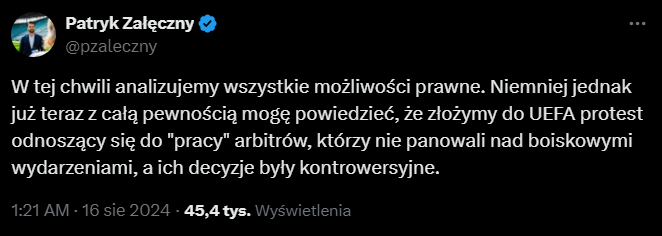 Patryk Załęczny
@pzaleczny

W tej chwili analizujemy wszystkie możliwości prawne. Niemniej jednak już teraz z całą pewnością mogę powiedzieć, że złożymy do UEFA protest odnoszący się do "pracy" arbitrów, którzy nie panowali nad boiskowymi wydarzeniami, a ich decyzje były kontrowersyjne.

1:21 AM · 16 sie 2024 · 45,4 tys. Wyświetlenia